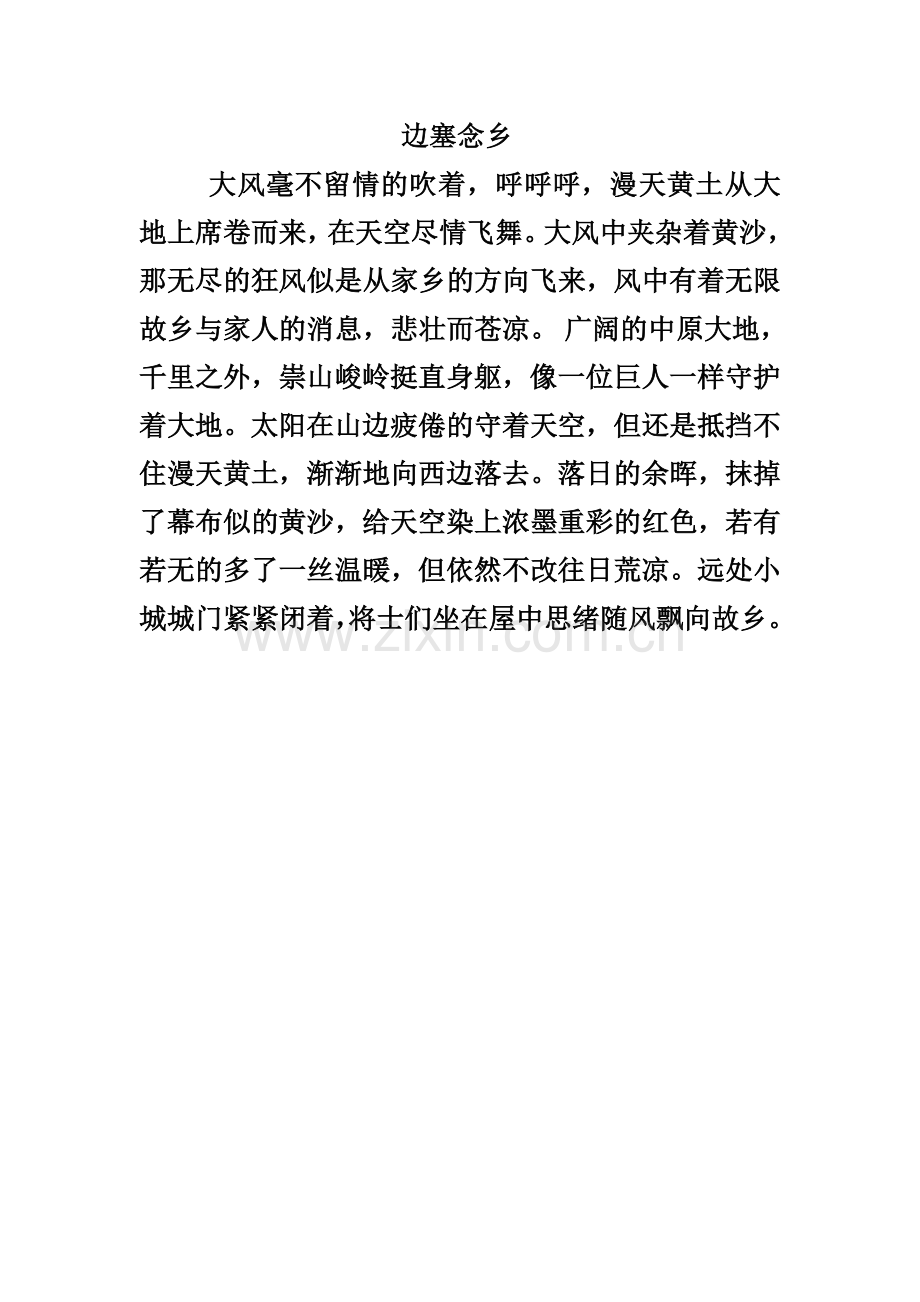 边塞念乡

大风毫不留情的吹着，呼呼呼，漫天黄土从大地上席卷而来，在天空尽情飞舞。大风中夹杂着黄沙，那无尽的狂风似是从家乡的方向飞来，风中有着无限故乡与家人的消息，悲壮而苍凉。 广阔的中原大地，千里之外，崇山峻岭挺直身躯，像一位巨人一样守护着大地。太阳在山边疲倦的守着天空，但还是抵挡不住漫天黄土，渐渐地向西边落去。落日的余晖，抹掉了幕布似的黄沙，给天空染上浓墨重彩的红色，若有若无的多了一丝温暖，但依然不改往日荒凉。远处小城城门紧紧闭着，将士们坐在屋中思绪随风飘向故乡。

www.zixin.com.cn